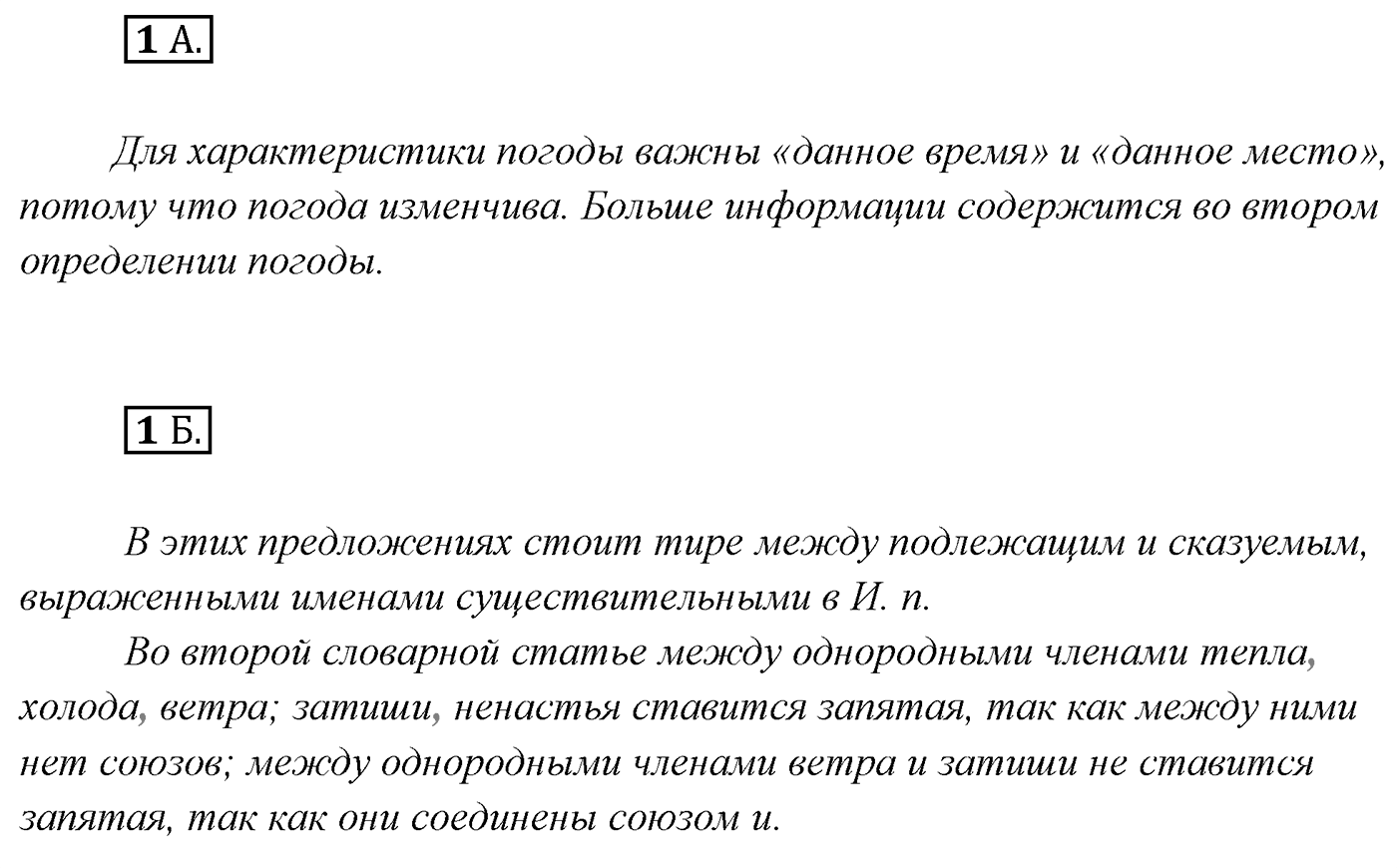 1 А.

Для характеристики погоды важны «данное время» и «данное место», потому что погода изменчива. Больше информации содержится во втором определении погоды.

1 Б.

В этих предложениях стоит тире между подлежащим и сказуемым, выраженными именами существительными в И. п.

Во второй словарной статье между однородными членами тепла, холода, ветра; затиши, ненастья ставится запятая, так как между ними нет союзов; между однородными членами ветра и затиши не ставится запятая, так как они соединены союзом и.